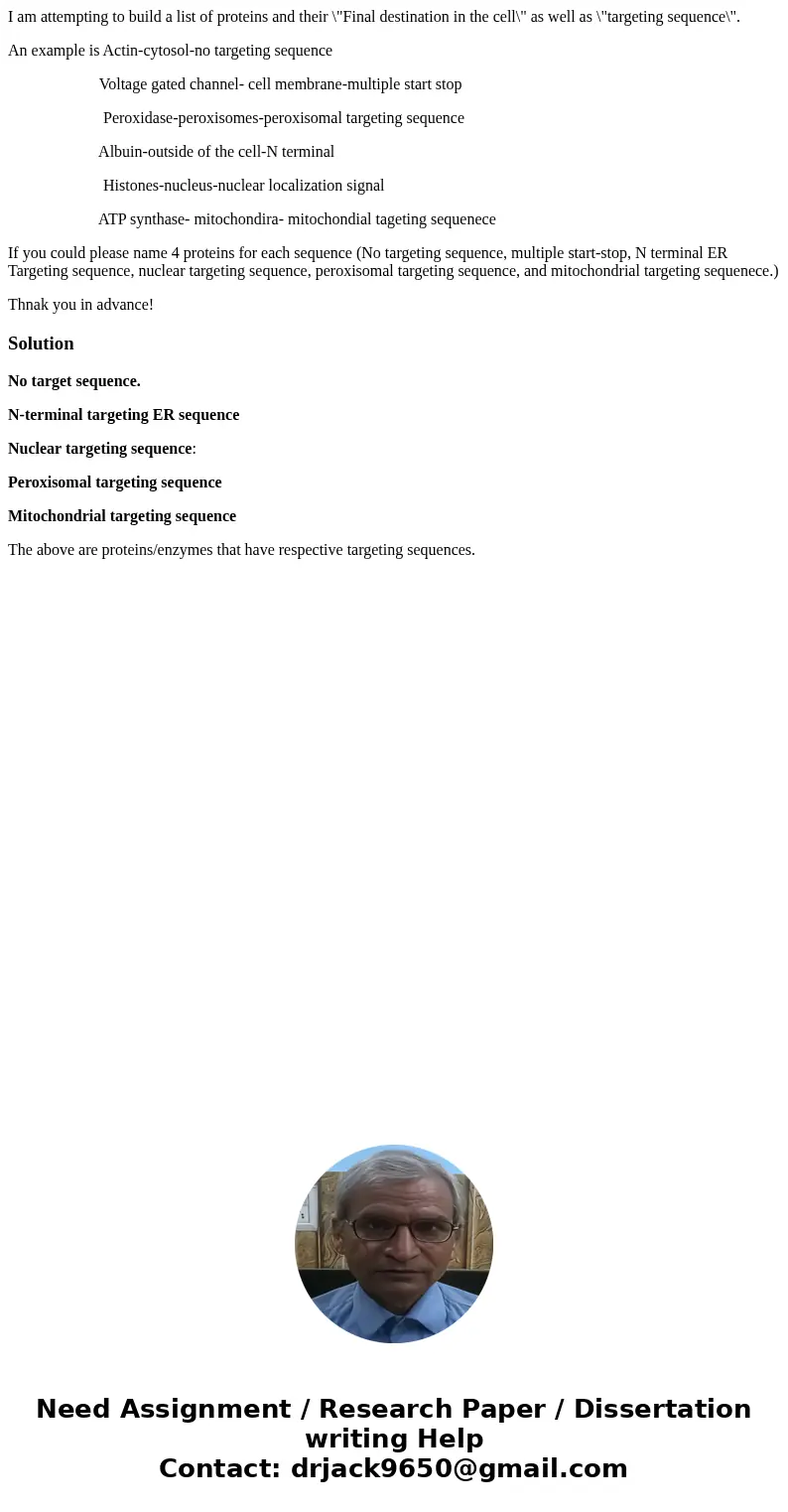 I am attempting to build a list of proteins and their \"Final destination in the cell\" as well as \"targeting sequence\".

An example is Actin-cytosol-no targeting sequence

Voltage gated channel- cell membrane-multiple start stop

Peroxidase-peroxisomes-peroxisomal targeting sequence

Albuin-outside of the cell-N terminal

Histones-nucleus-nuclear localization signal

ATP synthase- mitochondira- mitochondial tageting sequenece

If you could please name 4 proteins for each sequence (No targeting sequence, multiple start-stop, N terminal ER Targeting sequence, nuclear targeting sequence, peroxisomal targeting sequence, and mitochondrial targeting sequenece.)

Thnak you in advance!

Solution

No target sequence.

N-terminal targeting ER sequence

Nuclear targeting sequence:

Peroxisomal targeting sequence

Mitochondrial targeting sequence

The above are proteins/enzymes that have respective targeting sequences.

Need Assignment / Research Paper / Dissertation writing Help
Contact: drjack9650@gmail.com